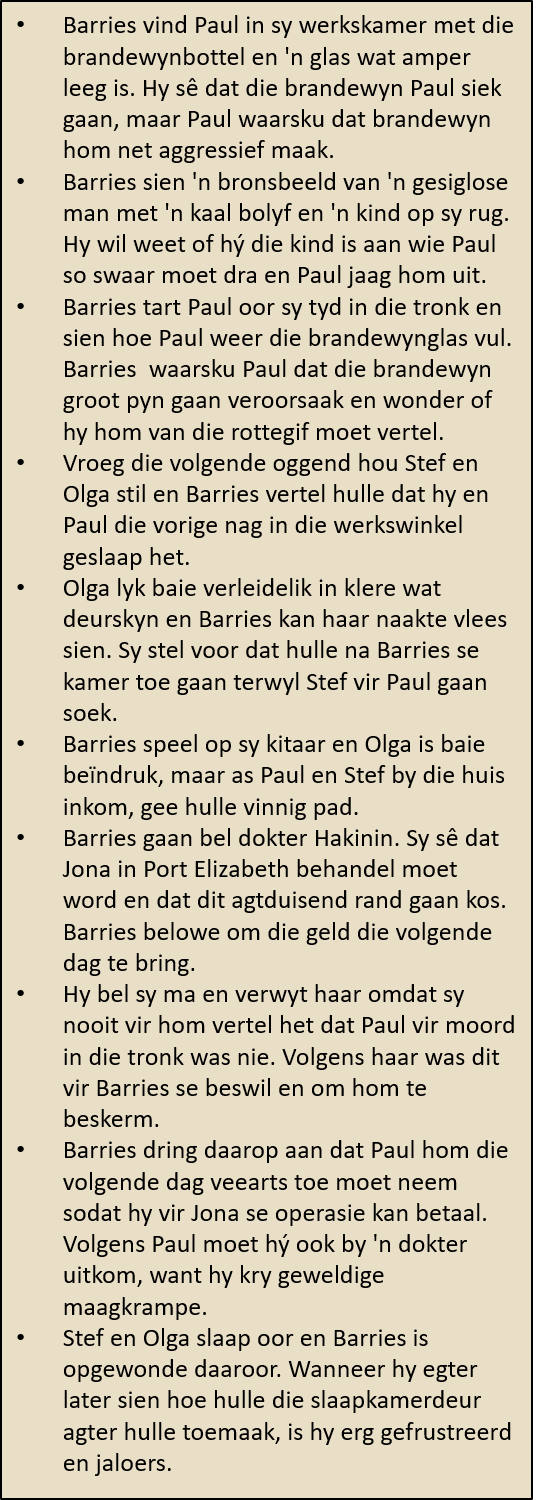 • Barries vind Paul in sy werkskamer met die brandewynbottel en 'n glas wat amper leeg is. Hy sê dat die brandewyn Paul siek gaan, maar Paul waarsku dat brandewyn hom net aggressief maak.
• Barries sien 'n bronsbeeld van 'n gesiglose man met 'n kaal bolyf en 'n kind op sy rug. Hy wil weet of hý die kind is aan wie Paul so swaar moet dra en Paul jaag hom uit.
• Barries tart Paul oor sy tyd in die tronk en sien hoe Paul weer die brandewynglas vul. Barries waarsku Paul dat die brandewyn groot pyn gaan veroorsaak en wonder of hy hom van die rottegif moet vertel.
• Vroeg die volgende oggend hou Stef en Olga stil en Barries vertel hulle dat hy en Paul die vorige nag in die werkswinkel geslaap het.
• Olga lyk baie verleidelik in klere wat deurskyn en Barries kan haar naakte vlees sien. Sy stel voor dat hulle na Barries se kamer toe gaan terwyl Stef vir Paul gaan soek.
• Barries speel op sy kitaar en Olga is baie beïndruk, maar as Paul en Stef by die huis inkom, gee hulle vinnig pad.
• Barries gaan bel dokter Hakinin. Sy sê dat Jona in Port Elizabeth behandel moet word en dat dit agtduisend rand gaan kos. Barries belowe om die geld die volgende dag te bring.
• Hy bel sy ma en verwyt haar omdat sy nooit vir hom vertel het dat Paul vir moord in die tronk was nie. Volgens haar was dit vir Barries se beswil en om hom te beskerm.
• Barries dring daarop aan dat Paul hom die volgende dag veearts toe moet neem sodat hy vir Jona se operasie kan betaal. Volgens Paul moet hý ook by 'n dokter uitkom, want hy kry geweldige maagkrampe.
• Stef en Olga slaap oor en Barries is opgewonde daaroor. Wanneer hy egter later sien hoe hulle die slaapkamerdeur agter hulle toemaak, is hy erg gefrustreerd en jaloers.